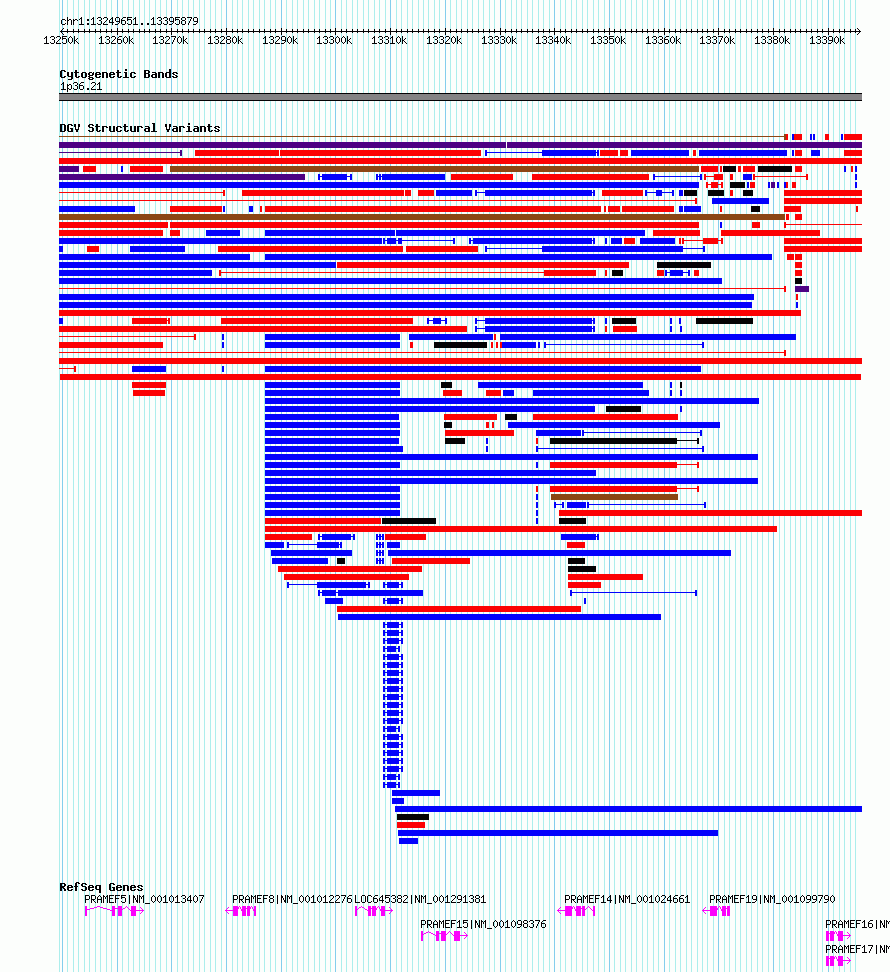 chr1:13249651..13395879

13250k 13260k 13270k 13280k 13290k 13300k 13310k 13320k 13330k 13340k 13350k 13360k 13370k 13380k 13390k

Cytogenetic Bands
1p36.21

DGV Structural Variants

RefSeq Genes
PRAMEF5|NM_001013407
PRAMEF8|NM_001012276
LOC645382|NM_001291381
PRAMEF14|NM_001024661
PRAMEF19|NM_001099790
PRAMEF15|NM_001098376
PRAMEF16|NM
PRAMEF17|NM